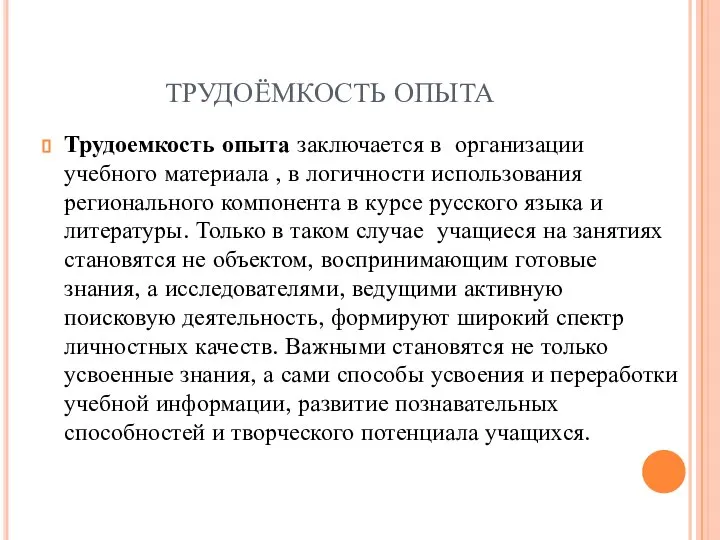 ТРУДОЁМКОСТЬ ОПЫТА

Трудоемкость опыта заключается в организации учебного материала , в логичности использования регионального компонента в курсе русского языка и литературы. Только в таком случае учащиеся на занятиях становятся не объектом, воспринимающим готовые знания, а исследователями, ведущими активную поисковую деятельность, формируют широкий спектр личностных качеств. Важными становятся не только усвоенные знания, а сами способы усвоения и переработки учебной информации, развитие познавательных способностей и творческого потенциала учащихся.